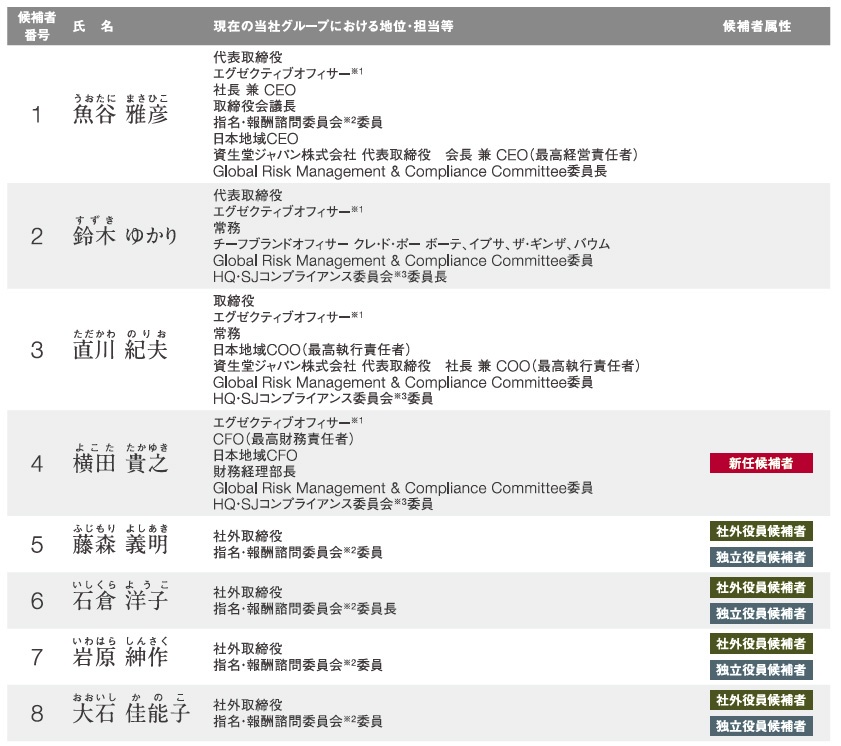 | 候補者番号 | 氏　名 | 現在の当社グループにおける地位・担当等 | 候補者属性 |
|---|---|---|---|
| 1 | うおたに まさひこ 魚谷 雅彦 | 代表取締役 エグゼクティブオフィサー※1 社長 兼 CEO 取締役会議長 指名・報酬諮問委員会※2委員 日本地域CEO 資生堂ジャパン株式会社 代表取締役　会長 兼 CEO（最高経営責任者） Global Risk Management & Compliance Committee委員長 | |
| 2 | すずき 鈴木 ゆかり | 代表取締役 エグゼクティブオフィサー※1 常務 チーフブランドオフィサー クレ・ド・ポー ボーテ、イプサ、ザ・ギンザ、バウム Global Risk Management & Compliance Committee委員 HQ・SJコンプライアンス委員会※3委員長 | |
| 3 | ただかわ のりお 直川 紀夫 | 取締役 エグゼクティブオフィサー※1 常務 日本地域COO（最高執行責任者） 資生堂ジャパン株式会社 代表取締役　社長 兼 COO（最高執行責任者） Global Risk Management & Compliance Committee委員 HQ・SJコンプライアンス委員会※3委員 | |
| 4 | よこた たかゆき 横田 貴之 | エグゼクティブオフィサー※1 CFO（最高財務責任者） 日本地域CFO 財務経理部長 Global Risk Management & Compliance Committee委員 HQ・SJコンプライアンス委員会※3委員 | 新任候補者 |
| 5 | ふじもり よしあき 藤森 義明 | 社外取締役 指名・報酬諮問委員会※2委員 | 社外役員候補者 独立役員候補者 |
| 6 | いしくら ようこ 石倉 洋子 | 社外取締役 指名・報酬諮問委員会※2委員長 | 社外役員候補者 独立役員候補者 |
| 7 | いわはら しんさく 岩原 紳作 | 社外取締役 指名・報酬諮問委員会※2委員 | 社外役員候補者 独立役員候補者 |
| 8 | おおいし かのこ 大石 佳能子 | 社外取締役 指名・報酬諮問委員会※2委員 | 社外役員候補者 独立役員候補者 |